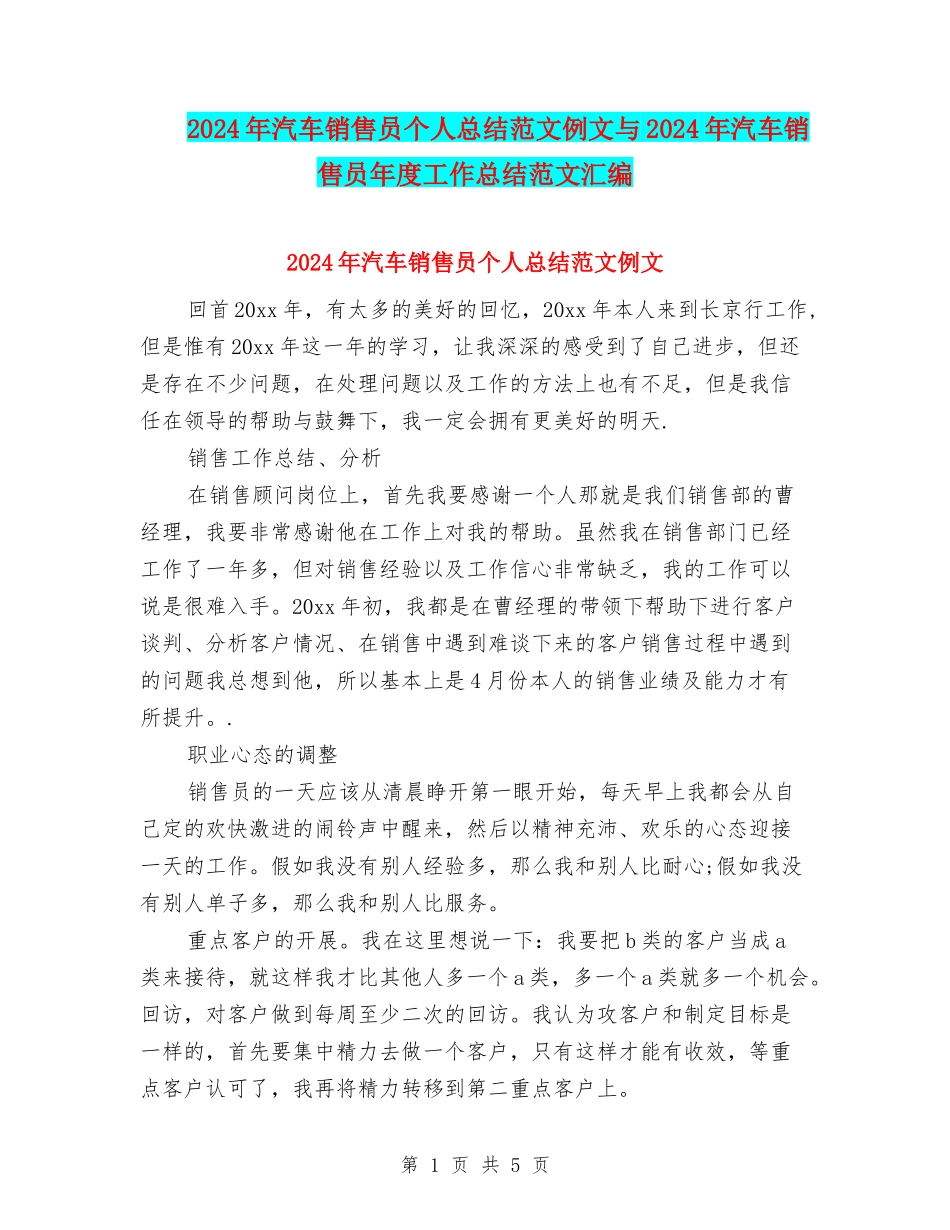 2024年汽车销售员个人总结范文例文与2024年汽车销售员年度工作总结范文汇编

2024年汽车销售员个人总结范文例文

回首20xx年，有太多的美好的回忆，20xx年本人来到长京行工作，但是惟有20xx年这一年的学习，让我深深的感受到了自己进步，但还是存在不少问题，在处理问题以及工作的方法上也有不足，但是我信任在领导的帮助与鼓舞下，我一定会拥有更美好的明天.

销售工作总结、分析

在销售顾问岗位上，首先我要感谢一个人那就是我们销售部的曹经理，我要非常感谢他在工作上对我的帮助。虽然我在销售部门已经工作了一年多，但对销售经验以及工作信心非常缺乏，我的工作可以说是很难入手。20xx年初，我都是在曹经理的带领下帮助下进行客户谈判、分析客户情况、在销售中遇到难谈下来的客户销售过程中遇到的问题我总想到他，所以基本上是4月份本人的销售业绩及能力才有所提升。.

职业心态的调整

销售员的一天应该从清晨睁开第一眼开始，每天早上我都会从自己定的欢快激进的闹铃声中醒来，然后以精神充沛、欢乐的心态迎接一天的工作。假如我没有别人经验多，那么我和别人比耐心;假如我没有别人单子多，那么我和别人比服务。

重点客户的开展。我在这里想说一下：我要把b类的客户当成a类来接待，就这样我才比其他人多一个a类，多一个a类就多一个机会。回访，对客户做到每周至少二次的回访。我认为攻客户和制定目标是一样的，首先要集中精力去做一个客户，只有这样才能有收效，等重点客户认可了，我再将精力转移到第二重点客户上。

第 1 页 共 5 页